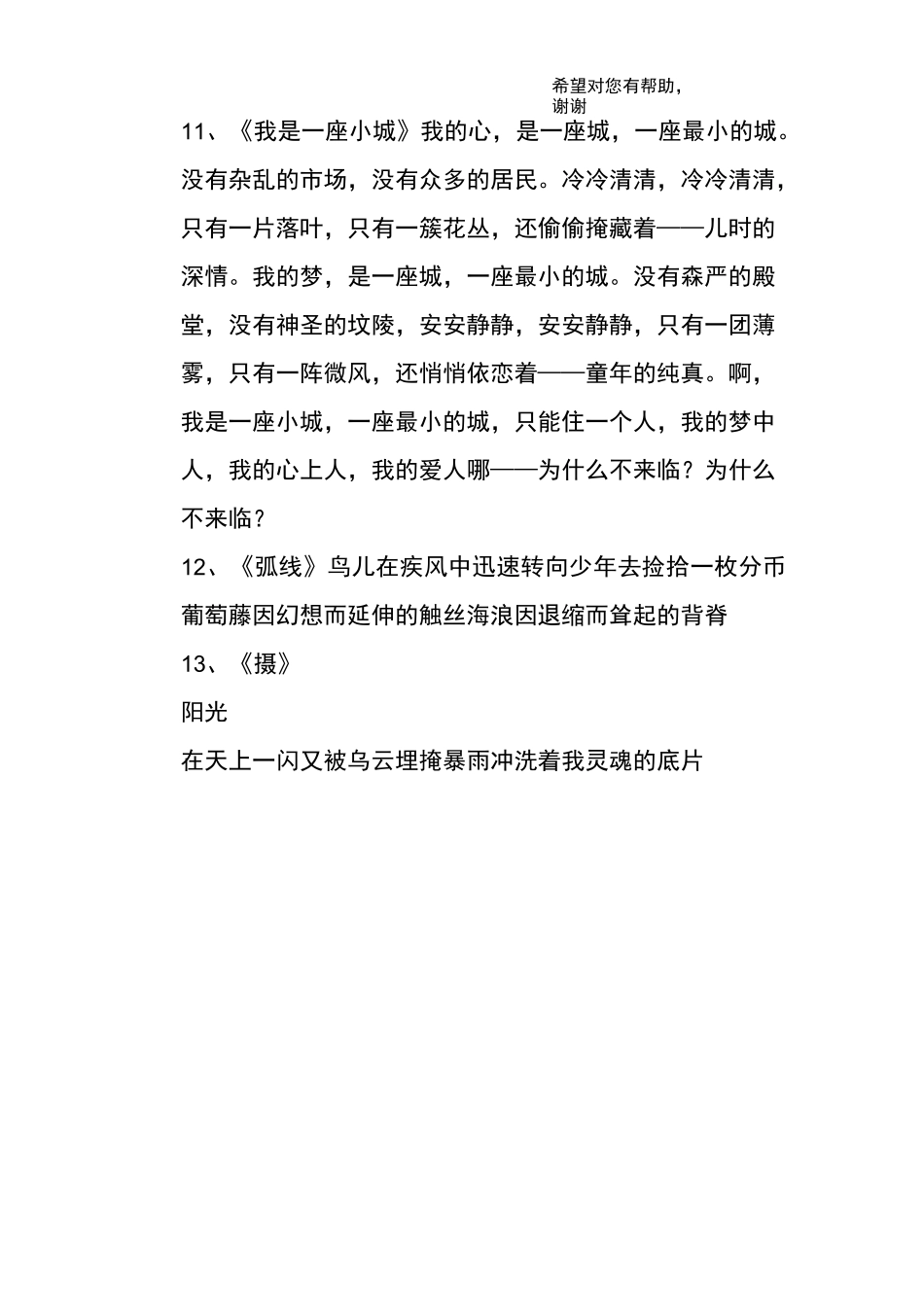 希望对您有帮助，谢谢

11、《我是一座小城》我的心，是一座城，一座最小的城。没有杂乱的市场，没有众多的居民。冷冷清清，冷冷清清，只有一片落叶，只有一簇花丛，还偷偷掩藏着——儿时的深情。我的梦，是一座城，一座最小的城。没有森严的殿堂，没有神圣的坟陵，安安静静，安安静静，只有一团薄雾，只有一阵微风，还悄悄依恋着——童年的纯真。啊，我是一座小城，一座最小的城，只能住一个人，我的梦中人，我的心上人，我的爱人哪——为什么不来临？为什么不来临？

12、《弧线》鸟儿在疾风中迅速转向少年去捡拾一枚分币葡萄藤因幻想而延伸的触丝海浪因退缩而耸起的背脊

13、《摄》

阳光

在天上一闪又被乌云埋掩暴雨冲洗着我灵魂的底片